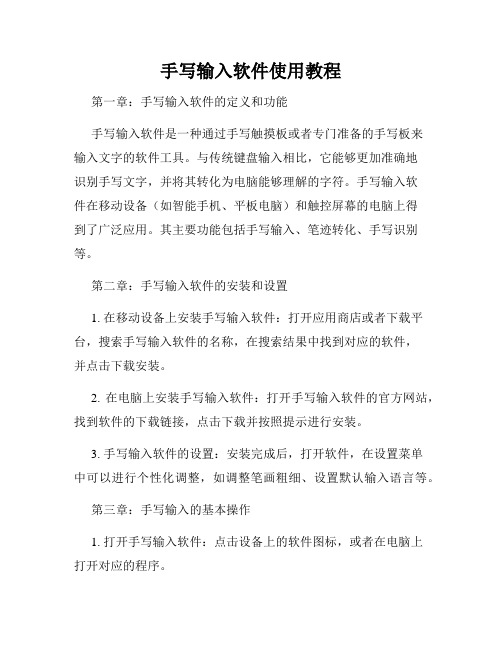 手写输入软件使用教程

第一章：手写输入软件的定义和功能

手写输入软件是一种通过手写触摸板或者专门准备的手写板来输入文字的软件工具。与传统键盘输入相比，它能够更加准确地识别手写文字，并将其转化为电脑能够理解的字符。手写输入软件在移动设备（如智能手机、平板电脑）和触控屏幕的电脑上得到了广泛应用。其主要功能包括手写输入、笔迹转化、手写识别等。

第二章：手写输入软件的安装和设置

1. 在移动设备上安装手写输入软件：打开应用商店或者下载平台，搜索手写输入软件的名称，在搜索结果中找到对应的软件，并点击下载安装。

2. 在电脑上安装手写输入软件：打开手写输入软件的官方网站，找到软件的下载链接，点击下载并按照提示进行安装。

3. 手写输入软件的设置：安装完成后，打开软件，在设置菜单中可以进行个性化调整，如调整笔画粗细、设置默认输入语言等。

第三章：手写输入的基本操作

1. 打开手写输入软件：点击设备上的软件图标，或者在电脑上打开对应的程序。